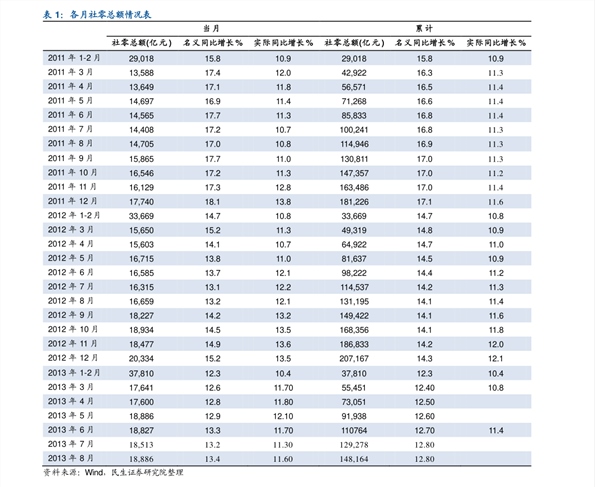 表1：各月社零总额情况表

|  | 当月 |  |  | 累计 |  |  |
|---|---|---|---|---|---|---|
|  | 社零总额(亿元) | 名义同比增长% | 实际同比增长% | 社零总额(亿元) | 名义同比增长% | 实际同比增长% |
| 2011年1-2月 | 29,018 | 15.8 | 10.9 | 29,018 | 15.8 | 10.9 |
| 2011年3月 | 13,588 | 17.4 | 12.0 | 42,922 | 16.3 | 11.3 |
| 2011年4月 | 13,649 | 17.1 | 11.8 | 56,571 | 16.5 | 11.4 |
| 2011年5月 | 14,697 | 16.9 | 11.4 | 71,268 | 16.6 | 11.4 |
| 2011年6月 | 14,565 | 17.7 | 11.3 | 85,833 | 16.8 | 11.4 |
| 2011年7月 | 14,408 | 17.2 | 10.7 | 100,241 | 16.8 | 11.3 |
| 2011年8月 | 14,705 | 17.0 | 10.8 | 114,946 | 16.9 | 11.3 |
| 2011年9月 | 15,865 | 17.7 | 11.0 | 130,811 | 17.0 | 11.3 |
| 2011年10月 | 16,546 | 17.2 | 11.3 | 147,357 | 17.0 | 11.2 |
| 2011年11月 | 16,129 | 17.3 | 12.8 | 163,486 | 17.0 | 11.4 |
| 2011年12月 | 17,740 | 18.1 | 13.8 | 181,226 | 17.1 | 11.6 |
| 2012年1-2月 | 33,669 | 14.7 | 10.8 | 33,669 | 14.7 | 10.8 |
| 2012年3月 | 15,650 | 15.2 | 11.3 | 49,319 | 14.8 | 10.9 |
| 2012年4月 | 15,603 | 14.1 | 10.7 | 64,922 | 14.7 | 11.0 |
| 2012年5月 | 16,715 | 13.8 | 11.0 | 81,637 | 14.5 | 10.9 |
| 2012年6月 | 16,585 | 13.7 | 12.1 | 98,222 | 14.4 | 11.2 |
| 2012年7月 | 16,315 | 13.1 | 12.2 | 114,537 | 14.2 | 11.3 |
| 2012年8月 | 16,659 | 13.2 | 12.1 | 131,195 | 14.1 | 11.4 |
| 2012年9月 | 18,227 | 14.2 | 13.2 | 149,422 | 14.1 | 11.6 |
| 2012年10月 | 18,934 | 14.5 | 13.5 | 168,356 | 14.1 | 11.8 |
| 2012年11月 | 18,477 | 14.9 | 13.6 | 186,833 | 14.2 | 12.0 |
| 2012年12月 | 20,334 | 15.2 | 13.5 | 207,167 | 14.3 | 12.1 |
| 2013年1-2月 | 37,810 | 12.3 | 10.4 | 37,810 | 12.3 | 10.4 |
| 2013年3月 | 17,641 | 12.6 | 11.70 | 55,451 | 12.40 | 10.8 |
| 2013年4月 | 17,600 | 12.8 | 11.80 | 73,051 | 12.50 |  |
| 2013年5月 | 18,886 | 12.9 | 12.10 | 91,938 | 12.60 |  |
| 2013年6月 | 18,827 | 13.3 | 11.70 | 110764 | 12.70 | 11.4 |
| 2013年7月 | 18,513 | 13.2 | 11.30 | 129,278 | 12.80 |  |
| 2013年8月 | 18,886 | 13.4 | 11.60 | 148,164 | 12.80 |  |

资料来源：Wind，民生证券研究院整理